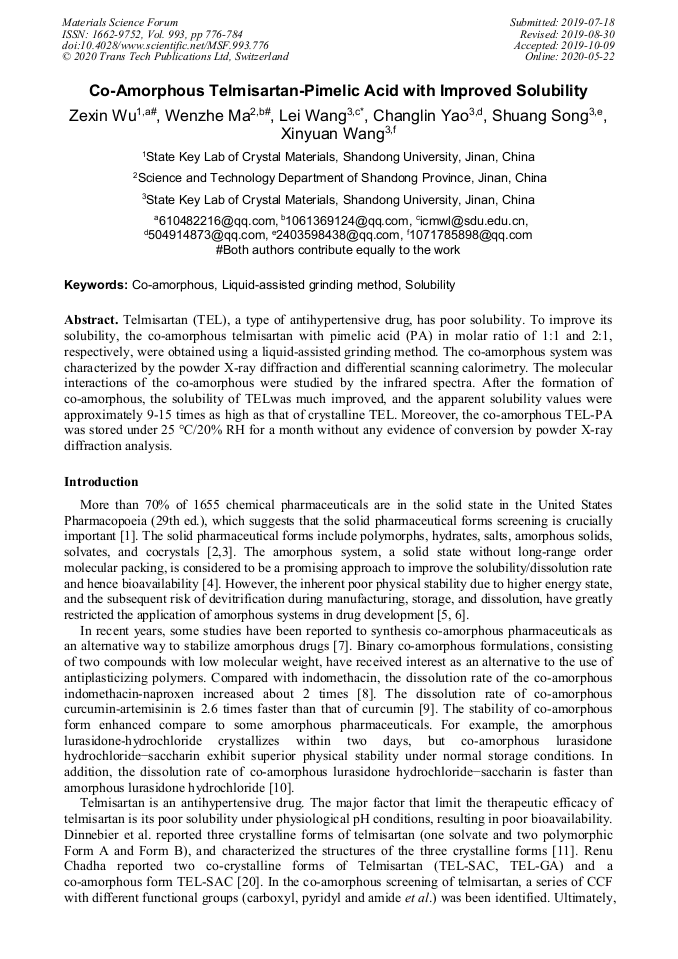 Materials Science Forum
ISSN: 1662-9752, Vol. 993, pp 776-784
doi:10.4028/www.scientific.net/MSF.993.776
© 2020 Trans Tech Publications Ltd, Switzerland

Submitted: 2019-07-18
Revised: 2019-08-30
Accepted: 2019-10-09
Online: 2020-05-22

Co-Amorphous Telmisartan-Pimelic Acid with Improved Solubility

Zexin Wu$^{1,a\#}$, Wenzhe Ma$^{2,b\#}$, Lei Wang$^{3,c*}$, Changlin Yao$^{3,d}$, Shuang Song$^{3,e}$, Xinyuan Wang$^{3,f}$

$^1$State Key Lab of Crystal Materials, Shandong University, Jinan, China

$^2$Science and Technology Department of Shandong Province, Jinan, China

$^3$State Key Lab of Crystal Materials, Shandong University, Jinan, China

$^a$610482216@qq.com, $^b$1061369124@qq.com, $^c$icmwl@sdu.edu.cn, $^d$504914873@qq.com, $^e$2403598438@qq.com, $^f$1071785898@qq.com
#Both authors contribute equally to the work

Keywords: Co-amorphous, Liquid-assisted grinding method, Solubility

Abstract. Telmisartan (TEL), a type of antihypertensive drug, has poor solubility. To improve its solubility, the co-amorphous telmisartan with pimelic acid (PA) in molar ratio of 1:1 and 2:1, respectively, were obtained using a liquid-assisted grinding method. The co-amorphous system was characterized by the powder X-ray diffraction and differential scanning calorimetry. The molecular interactions of the co-amorphous were studied by the infrared spectra. After the formation of co-amorphous, the solubility of TELwas much improved, and the apparent solubility values were approximately 9-15 times as high as that of crystalline TEL. Moreover, the co-amorphous TEL-PA was stored under 25 °C/20% RH for a month without any evidence of conversion by powder X-ray diffraction analysis.

Introduction

More than 70% of 1655 chemical pharmaceuticals are in the solid state in the United States Pharmacopoeia (29th ed.), which suggests that the solid pharmaceutical forms screening is crucially important [1]. The solid pharmaceutical forms include polymorphs, hydrates, salts, amorphous solids, solvates, and cocrystals [2,3]. The amorphous system, a solid state without long-range order molecular packing, is considered to be a promising approach to improve the solubility/dissolution rate and hence bioavailability [4]. However, the inherent poor physical stability due to higher energy state, and the subsequent risk of devitrification during manufacturing, storage, and dissolution, have greatly restricted the application of amorphous systems in drug development [5, 6].

In recent years, some studies have been reported to synthesis co-amorphous pharmaceuticals as an alternative way to stabilize amorphous drugs [7]. Binary co-amorphous formulations, consisting of two compounds with low molecular weight, have received interest as an alternative to the use of antiplasticizing polymers. Compared with indomethacin, the dissolution rate of the co-amorphous indomethacin-naproxen increased about 2 times [8]. The dissolution rate of co-amorphous curcumin-artemisinin is 2.6 times faster than that of curcumin [9]. The stability of co-amorphous form enhanced compare to some amorphous pharmaceuticals. For example, the amorphous lurasidone-hydrochloride crystallizes within two days, but co-amorphous lurasidone hydrochloride−saccharin exhibit superior physical stability under normal storage conditions. In addition, the dissolution rate of co-amorphous lurasidone hydrochloride−saccharin is faster than amorphous lurasidone hydrochloride [10].

Telmisartan is an antihypertensive drug. The major factor that limit the therapeutic efficacy of telmisartan is its poor solubility under physiological pH conditions, resulting in poor bioavailability. Dinnebier et al. reported three crystalline forms of telmisartan (one solvate and two polymorphic Form A and Form B), and characterized the structures of the three crystalline forms [11]. Renu Chadha reported two co-crystalline forms of Telmisartan (TEL-SAC, TEL-GA) and a co-amorphous form TEL-SAC [20]. In the co-amorphous screening of telmisartan, a series of CCF with different functional groups (carboxyl, pyridyl and amide et al.) was been identified. Ultimately,